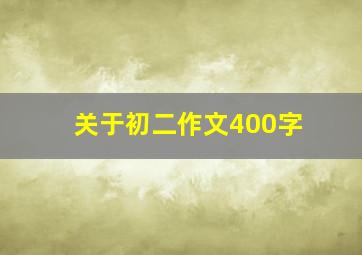 关于初二作文400字